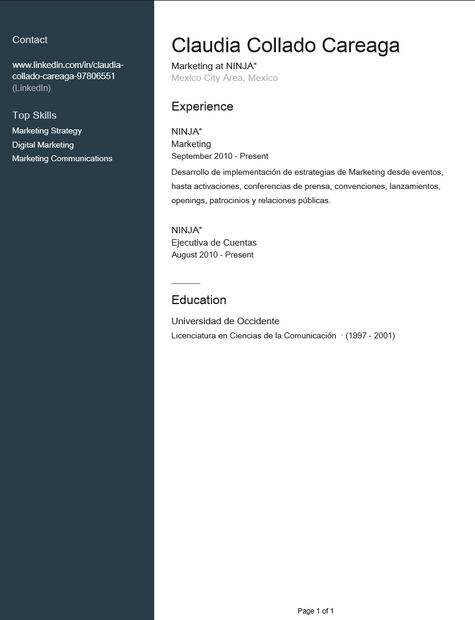 Contact

www.linkedin.com/in/claudia-collado-careaga-97806551 (LinkedIn)

Top Skills
Marketing Strategy
Digital Marketing
Marketing Communications

Claudia Collado Careaga
Marketing at NINJA*
Mexico City Area, Mexico

Experience

NINJA*
Marketing
September 2010 - Present
Desarrollo de implementación de estrategias de Marketing desde eventos, hasta activaciones, conferencias de prensa, convenciones, lanzamientos, openings, patrocinios y relaciones públicas.

NINJA*
Ejecutiva de Cuentas
August 2010 - Present

Education

Universidad de Occidente
Licenciatura en Ciencias de la Comunicación · (1997 - 2001)

Page 1 of 1